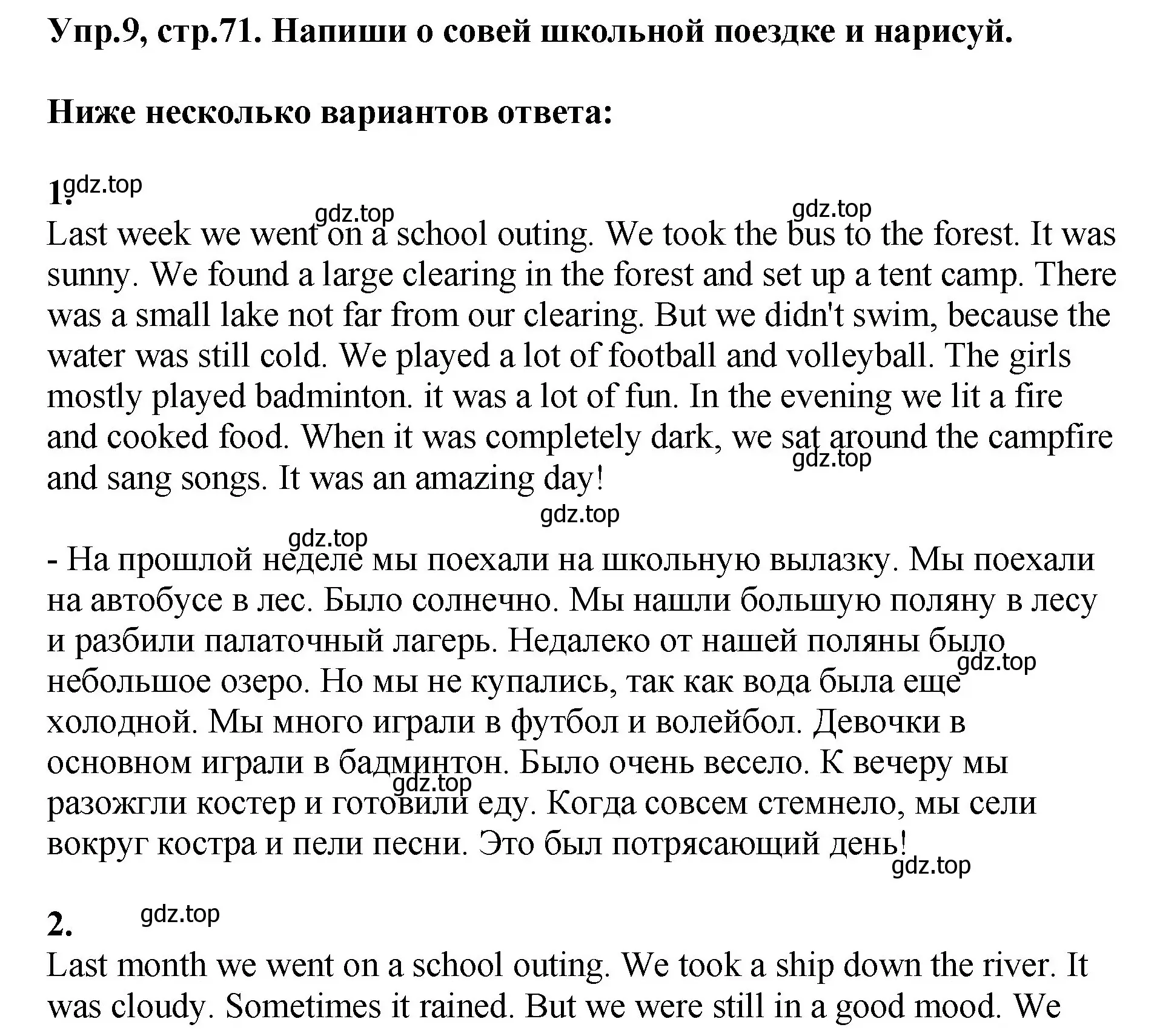 Упр.9, стр.71. Напиши о совей школьной поездке и нарисуй.

Ниже несколько вариантов ответа:

1.
gdz.top

gdz.top gdz.top
Last week we went on a school outing. We took the bus to the forest. It was sunny. We found a large clearing in the forest and set up a tent camp. There was a small lake not far from our clearing. But we didn't swim, because the water was still cold. We played a lot of football and volleyball. The girls mostly played badminton. it was a lot of fun. In the evening we lit a fire and cooked food. When it was completely dark, we sat around the campfire and sang songs. It was an amazing day!
gdz.top

gdz.top
gdz.top

- На прошлой неделе мы поехали на школьную вылазку. Мы поехали на автобусе в лес. Было солнечно. Мы нашли большую поляну в лесу и разбили палаточный лагерь. Недалеко от нашей поляны было небольшое озеро. Но мы не купались, так как вода была еще холодной. Мы много играли в футбол и волейбол. Девочки в основном играли в бадминтон. Было очень весело. К вечеру мы разожгли костер и готовили еду. Когда совсем стемнело, мы сели вокруг костра и пели песни. Это был потрясающий день!
gdz.top
gdz.top
gdz.top

2.
gdz.top
Last month we went on a school outing. We took a ship down the river. It was cloudy. Sometimes it rained. But we were still in a good mood. We